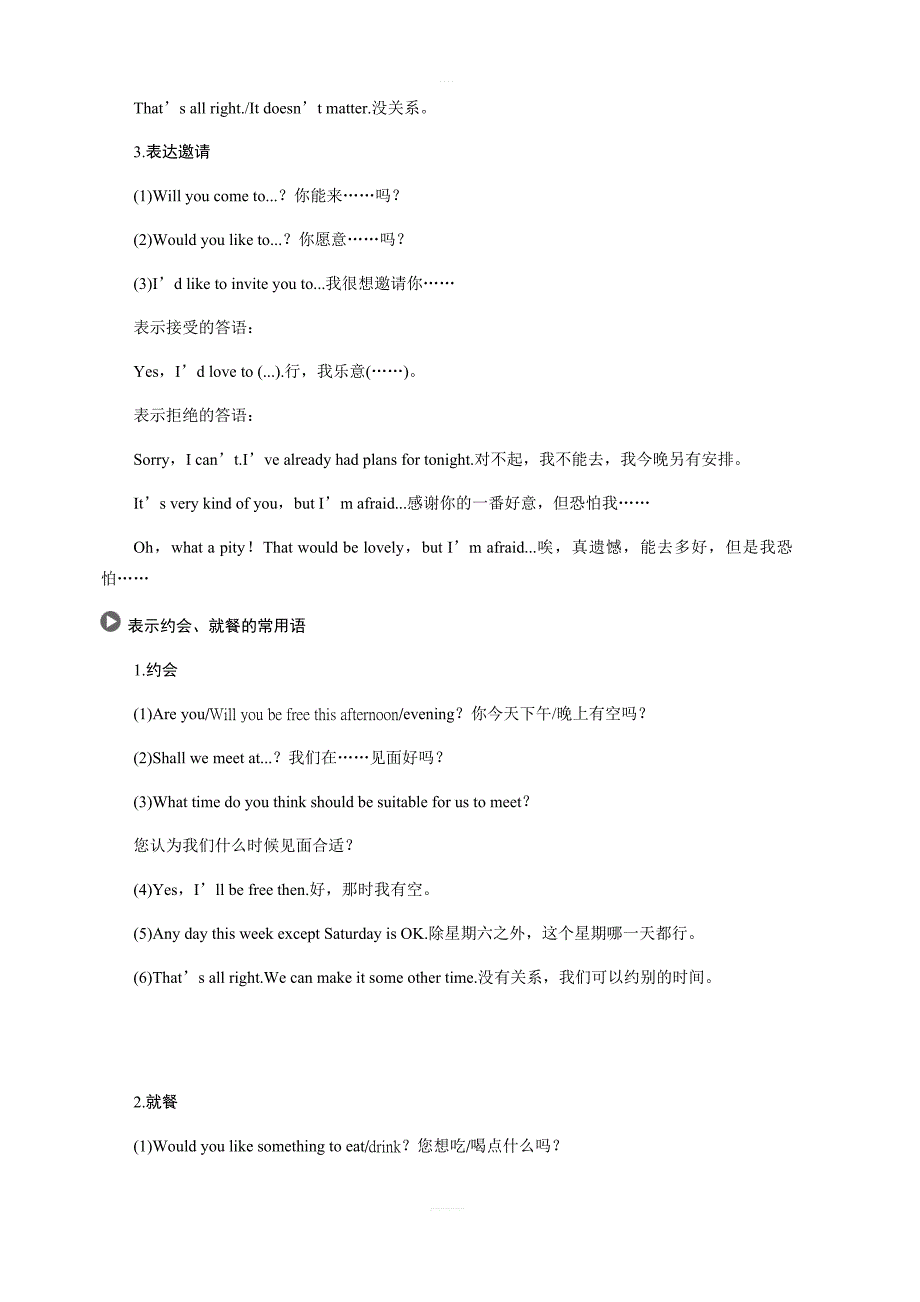 That’s all right./It doesn’t matter.没关系。

3.表达邀请

(1)Will you come to...？你能来……吗？

(2)Would you like to...？你愿意……吗？

(3)I’d like to invite you to...我很想邀请你……

表示接受的答语：

Yes，I’d love to (...).行，我乐意(……)。

表示拒绝的答语：

Sorry，I can’t.I’ve already had plans for tonight.对不起，我不能去，我今晚另有安排。

It’s very kind of you，but I’m afraid...感谢你的一番好意，但恐怕我……

Oh，what a pity！That would be lovely，but I’m afraid...唉，真遗憾，能去多好，但是我恐怕……

表示约会、就餐的常用语

1.约会

(1)Are you/Will you be free this afternoon/evening？你今天下午/晚上有空吗？

(2)Shall we meet at...？我们在……见面好吗？

(3)What time do you think should be suitable for us to meet？

您认为我们什么时候见面合适？

(4)Yes，I’ll be free then.好，那时我有空。

(5)Any day this week except Saturday is OK.除星期六之外，这个星期哪一天都行。

(6)That’s all right.We can make it some other time.没有关系，我们可以约别的时间。

2.就餐

(1)Would you like something to eat/drink？您想吃/喝点什么吗？